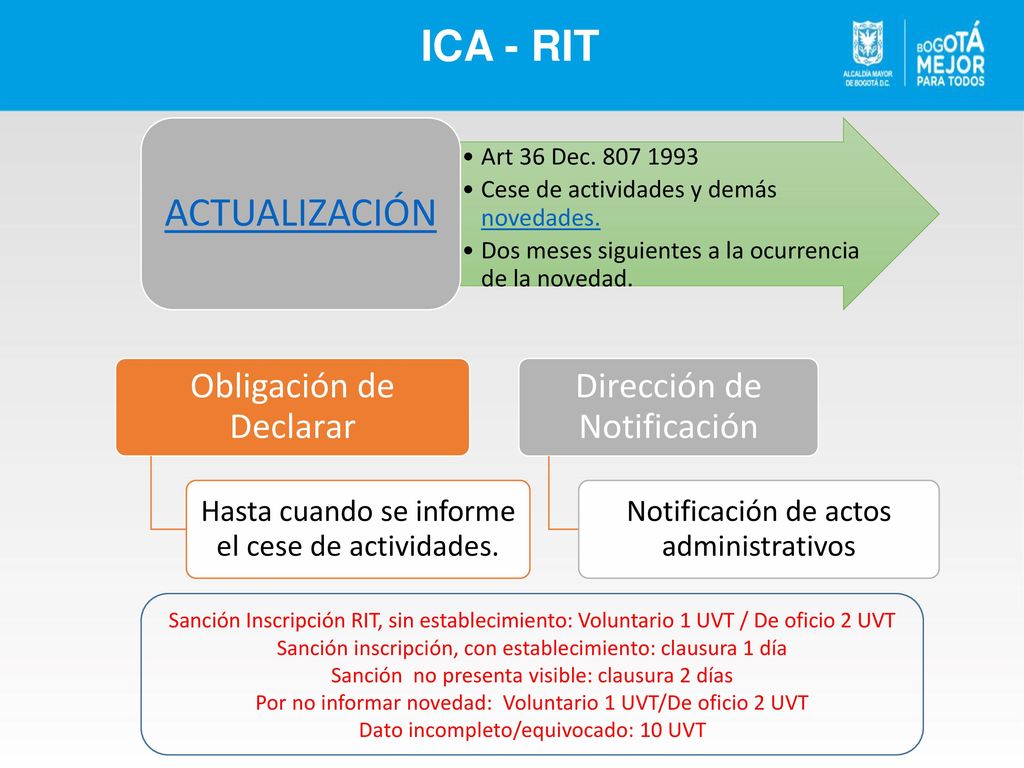 ICA - RIT

ALCALDÍA MAYOR DE BOGOTÁ D.C.

BOGOTÁ MEJOR PARA TODOS

ACTUALIZACIÓN

• Art 36 Dec. 807 1993
• Cese de actividades y demás novedades.
• Dos meses siguientes a la ocurrencia de la novedad.

Obligación de Declarar

Hasta cuando se informe el cese de actividades.

Dirección de Notificación

Notificación de actos administrativos

Sanción Inscripción RIT, sin establecimiento: Voluntario 1 UVT / De oficio 2 UVT
Sanción inscripción, con establecimiento: clausura 1 día
Sanción no presenta visible: clausura 2 días
Por no informar novedad: Voluntario 1 UVT/De oficio 2 UVT
Dato incompleto/equivocado: 10 UVT